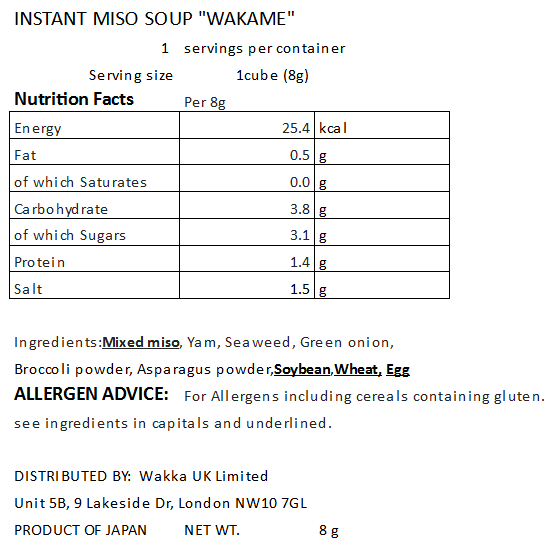 INSTANT MISO SOUP "WAKAME"

1 servings per container

Serving size 1cube (8g)

Nutrition Facts Per 8g

| Energy | 25.4 | kcal |
|---|---|---|
| Fat | 0.5 | g |
| of which Saturates | 0.0 | g |
| Carbohydrate | 3.8 | g |
| of which Sugars | 3.1 | g |
| Protein | 1.4 | g |
| Salt | 1.5 | g |

Ingredients:Mixed miso, Yam, Seaweed, Green onion, Broccoli powder, Asparagus powder,Soybean,Wheat, Egg

ALLERGEN ADVICE: For Allergens including cereals containing gluten. see ingredients in capitals and underlined.

DISTRIBUTED BY: Wakka UK Limited
Unit 5B, 9 Lakeside Dr, London NW10 7GL
PRODUCT OF JAPAN NET WT. 8 g